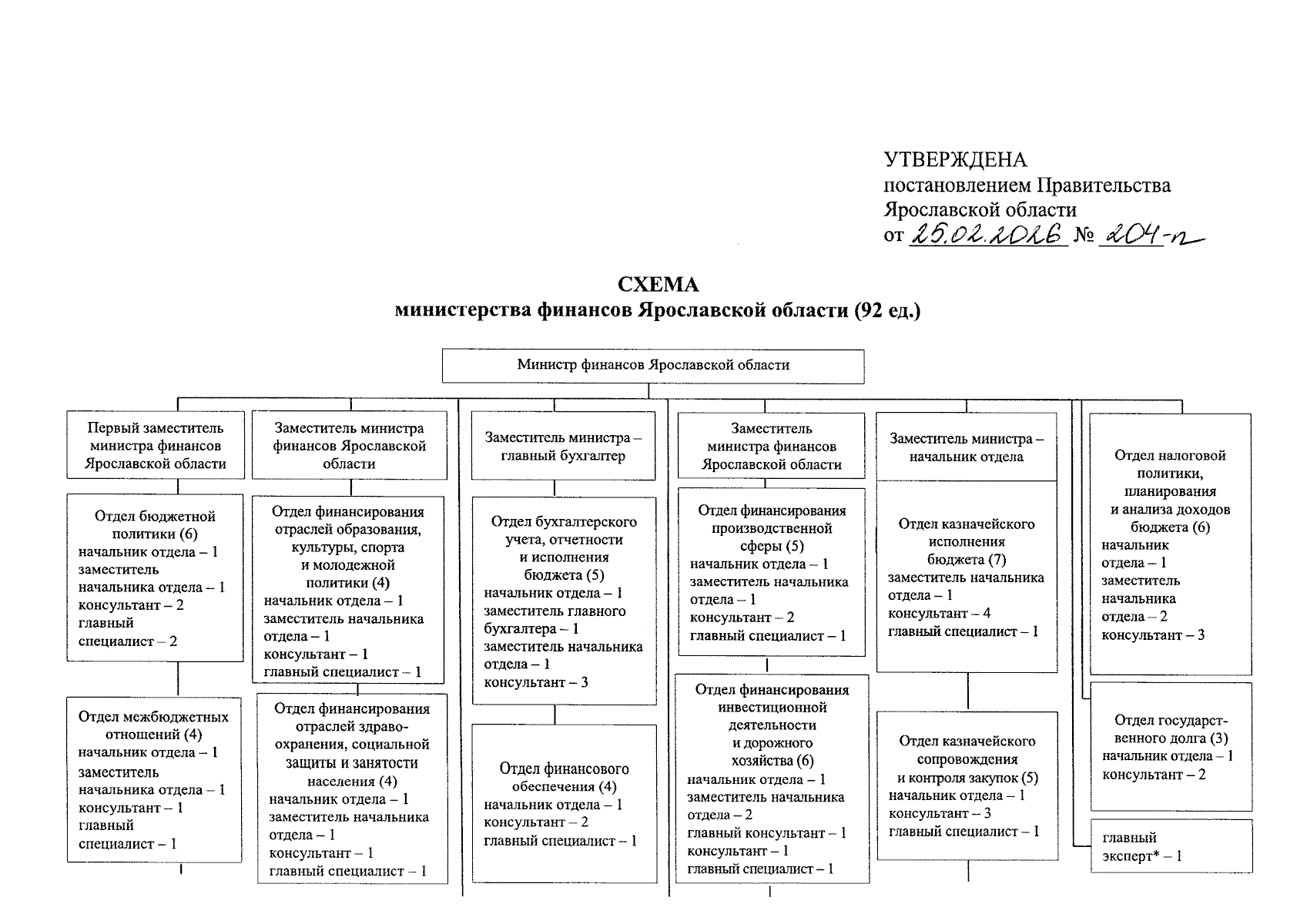 УТВЕРЖДЕНА
постановлением Правительства
Ярославской области
от 25.02.2026 № 204-п

СХЕМА
министерства финансов Ярославской области (92 ед.)

Министр финансов Ярославской области

Первый заместитель министра финансов Ярославской области

Отдел бюджетной политики (6)
начальник отдела – 1
заместитель начальника отдела – 1
консультант – 2
главный специалист – 2

Отдел межбюджетных отношений (4)
начальник отдела – 1
заместитель начальника отдела – 1
консультант – 1
главный специалист – 1

Заместитель министра финансов Ярославской области

Отдел финансирования отраслей образования, культуры, спорта и молодежной политики (4)
начальник отдела – 1
заместитель начальника отдела – 1
консультант – 1
главный специалист – 1

Отдел финансирования отраслей здравоохранения, социальной защиты и занятости населения (4)
начальник отдела – 1
заместитель начальника отдела – 1
консультант – 1
главный специалист – 1

Заместитель министра – главный бухгалтер

Отдел бухгалтерского учета, отчетности и исполнения бюджета (5)
начальник отдела – 1
заместитель главного бухгалтера – 1
заместитель начальника отдела – 1
консультант – 3

Отдел финансового обеспечения (4)
начальник отдела – 1
консультант – 2
главный специалист – 1

Заместитель министра финансов Ярославской области

Отдел финансирования производственной сферы (5)
начальник отдела – 1
заместитель начальника отдела – 1
консультант – 2
главный специалист – 1

Отдел финансирования инвестиционной деятельности и дорожного хозяйства (6)
начальник отдела – 1
заместитель начальника отдела – 2
главный консультант – 1
консультант – 1
главный специалист – 1

Заместитель министра – начальник отдела

Отдел казначейского исполнения бюджета (7)
заместитель начальника отдела – 1
консультант – 4
главный специалист – 1

Отдел казначейского сопровождения и контроля закупок (5)
начальник отдела – 1
консультант – 3
главный специалист – 1

Отдел налоговой политики, планирования и анализа доходов бюджета (6)
начальник отдела – 1
заместитель начальника отдела – 2
консультант – 3

Отдел государственного долга (3)
начальник отдела – 1
консультант – 2

главный эксперт* – 1